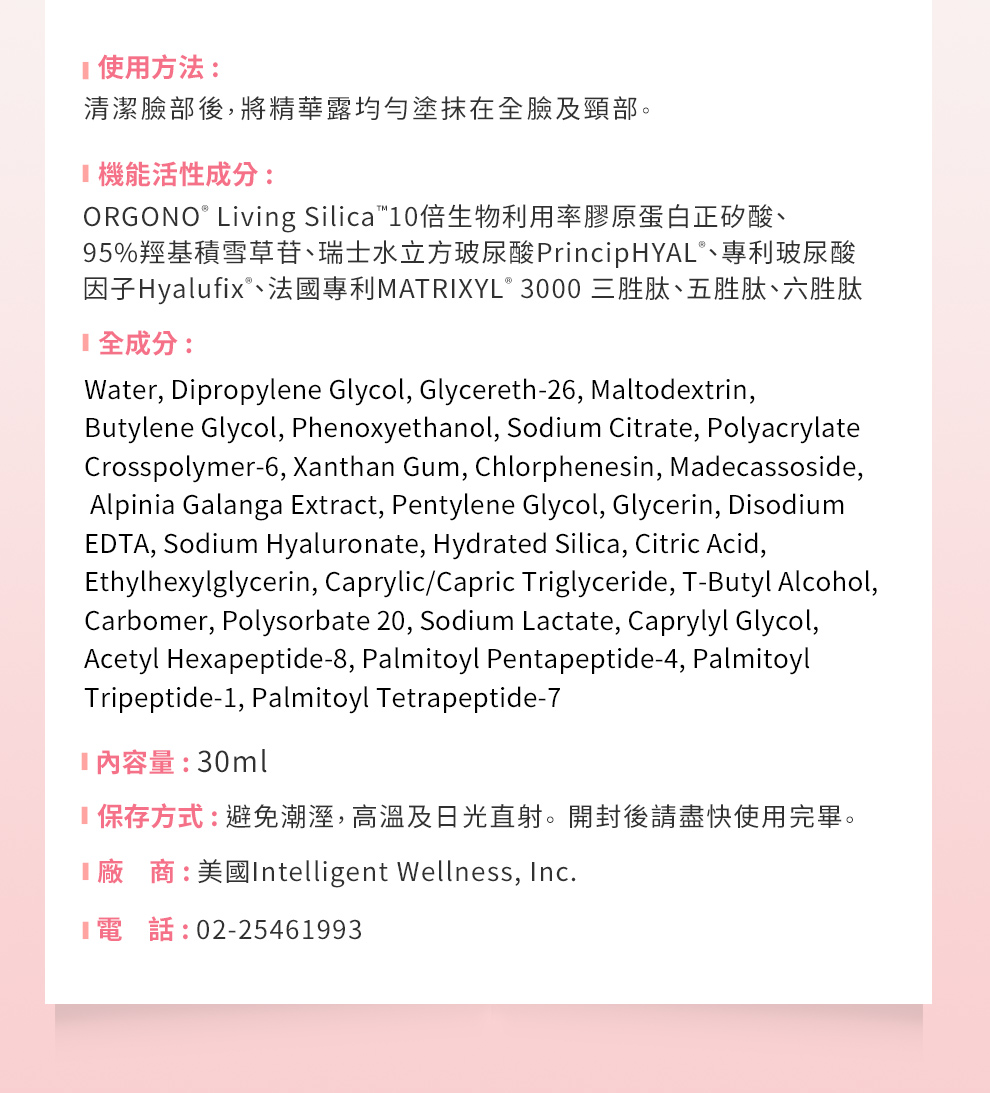 使用方法：
清潔臉部後，將精華露均勻塗抹在全臉及頸部。

機能活性成分：
ORGONO® Living Silica™10倍生物利用率膠原蛋白正矽酸、95%羥基積雪草苷、瑞士水立方玻尿酸PrincipHYAL®、專利玻尿酸因子Hyalufix®、法國專利MATRIXYL® 3000 三胜肽、五胜肽、六胜肽

全成分：
Water, Dipropylene Glycol, Glycereth-26, Maltodextrin, Butylene Glycol, Phenoxyethanol, Sodium Citrate, Polyacrylate Crosspolymer-6, Xanthan Gum, Chlorphenesin, Madecassoside, Alpinia Galanga Extract, Pentylene Glycol, Glycerin, Disodium EDTA, Sodium Hyaluronate, Hydrated Silica, Citric Acid, Ethylhexylglycerin, Caprylic/Capric Triglyceride, T-Butyl Alcohol, Carbomer, Polysorbate 20, Sodium Lactate, Caprylyl Glycol, Acetyl Hexapeptide-8, Palmitoyl Pentapeptide-4, Palmitoyl Tripeptide-1, Palmitoyl Tetrapeptide-7

內容量：30ml

保存方式：避免潮溼，高溫及日光直射。開封後請盡快使用完畢。

廠 商：美國Intelligent Wellness, Inc.

電 話：02-25461993